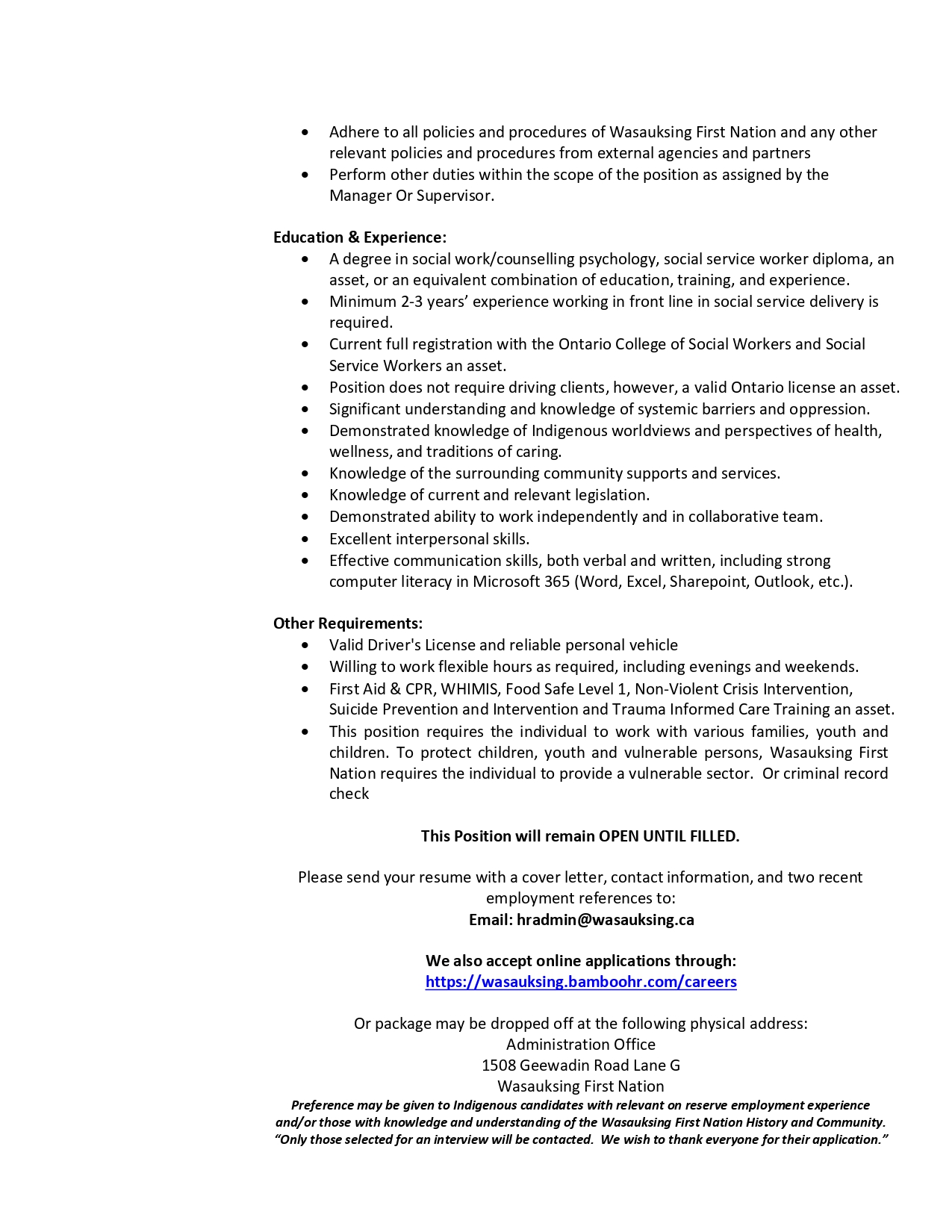 • Adhere to all policies and procedures of Wasauksing First Nation and any other relevant policies and procedures from external agencies and partners
• Perform other duties within the scope of the position as assigned by the Manager Or Supervisor.

Education & Experience:
• A degree in social work/counselling psychology, social service worker diploma, an asset, or an equivalent combination of education, training, and experience.
• Minimum 2-3 years' experience working in front line in social service delivery is required.
• Current full registration with the Ontario College of Social Workers and Social Service Workers an asset.
• Position does not require driving clients, however, a valid Ontario license an asset.
• Significant understanding and knowledge of systemic barriers and oppression.
• Demonstrated knowledge of Indigenous worldviews and perspectives of health, wellness, and traditions of caring.
• Knowledge of the surrounding community supports and services.
• Knowledge of current and relevant legislation.
• Demonstrated ability to work independently and in collaborative team.
• Excellent interpersonal skills.
• Effective communication skills, both verbal and written, including strong computer literacy in Microsoft 365 (Word, Excel, Sharepoint, Outlook, etc.).

Other Requirements:
• Valid Driver's License and reliable personal vehicle
• Willing to work flexible hours as required, including evenings and weekends.
• First Aid & CPR, WHIMIS, Food Safe Level 1, Non-Violent Crisis Intervention, Suicide Prevention and Intervention and Trauma Informed Care Training an asset.
• This position requires the individual to work with various families, youth and children. To protect children, youth and vulnerable persons, Wasauksing First Nation requires the individual to provide a vulnerable sector. Or criminal record check

This Position will remain OPEN UNTIL FILLED.

Please send your resume with a cover letter, contact information, and two recent employment references to:
Email: hradmin@wasauksing.ca

We also accept online applications through:
https://wasauksing.bamboohr.com/careers

Or package may be dropped off at the following physical address:
Administration Office
1508 Geewadin Road Lane G
Wasauksing First Nation
Preference may be given to Indigenous candidates with relevant on reserve employment experience and/or those with knowledge and understanding of the Wasauksing First Nation History and Community.
"Only those selected for an interview will be contacted. We wish to thank everyone for their application."